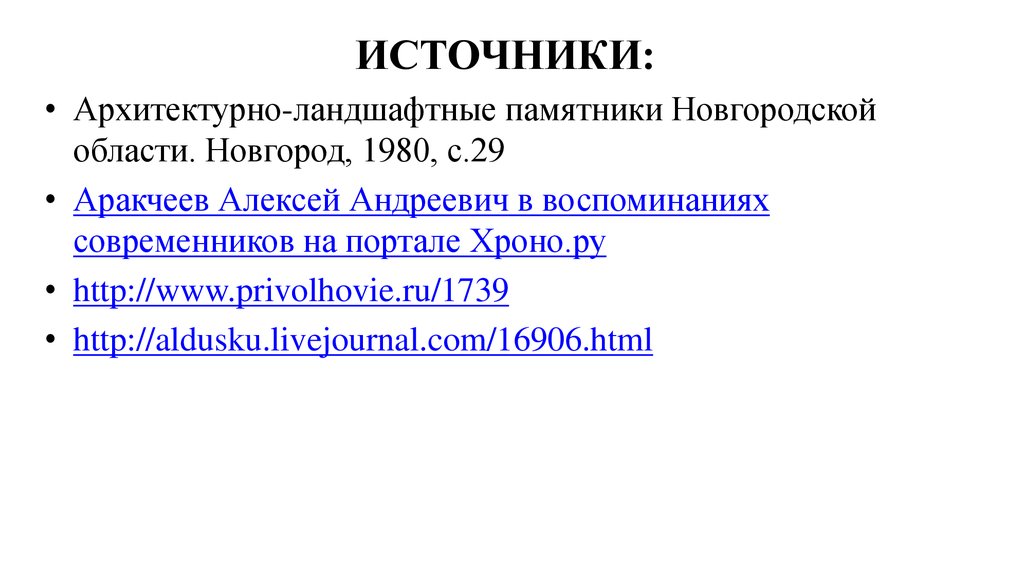 ИСТОЧНИКИ:

• Архитектурно-ландшафтные памятники Новгородской области. Новгород, 1980, с.29
• Аракчеев Алексей Андреевич в воспоминаниях современников на портале Хроно.ру
• http://www.privolhovie.ru/1739
• http://aldusku.livejournal.com/16906.html